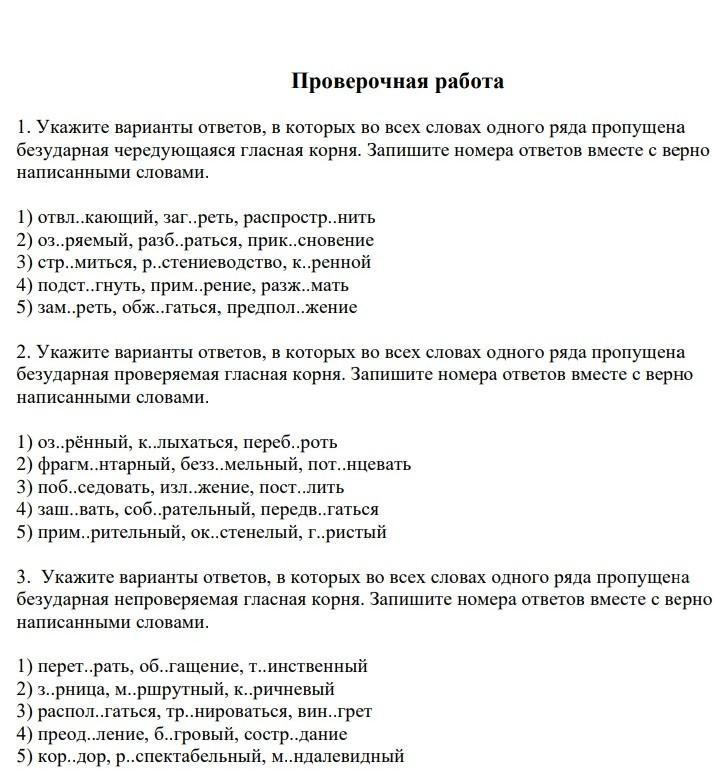 Проверочная работа

1. Укажите варианты ответов, в которых во всех словах одного ряда пропущена безударная чередующаяся гласная корня. Запишите номера ответов вместе с верно написанными словами.

1) отвл..кающий, заг..реть, распростр..нить
2) оз..ряемый, разб..раться, прик..сновение
3) стр..миться, р..стениеводство, к..ренной
4) подст..гнуть, прим..рение, разж..мать
5) зам..реть, обж..гаться, предпол..жение

2. Укажите варианты ответов, в которых во всех словах одного ряда пропущена безударная проверяемая гласная корня. Запишите номера ответов вместе с верно написанными словами.

1) оз..рённый, к..лыхаться, переб..роть
2) фрагм..нтарный, безз..мельный, пот..нцевать
3) поб..седовать, изл..жение, пост..лить
4) заш..вать, соб..рательный, передв..гаться
5) прим..рительный, ок..стенелый, г..ристый

3. Укажите варианты ответов, в которых во всех словах одного ряда пропущена безударная непроверяемая гласная корня. Запишите номера ответов вместе с верно написанными словами.

1) перет..рать, об..гащение, т..инственный
2) з..рница, м..ршрутный, к..ричневый
3) распол..гаться, тр..нироваться, вин..грет
4) преод..ление, б..гровый, состр..дание
5) кор..дор, р..спектабельный, м..ндалевидный